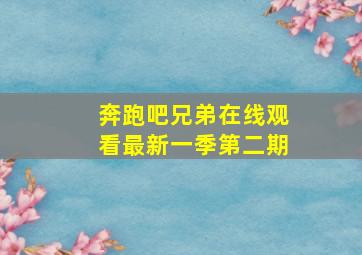 奔跑吧兄弟在线观看最新一季第二期